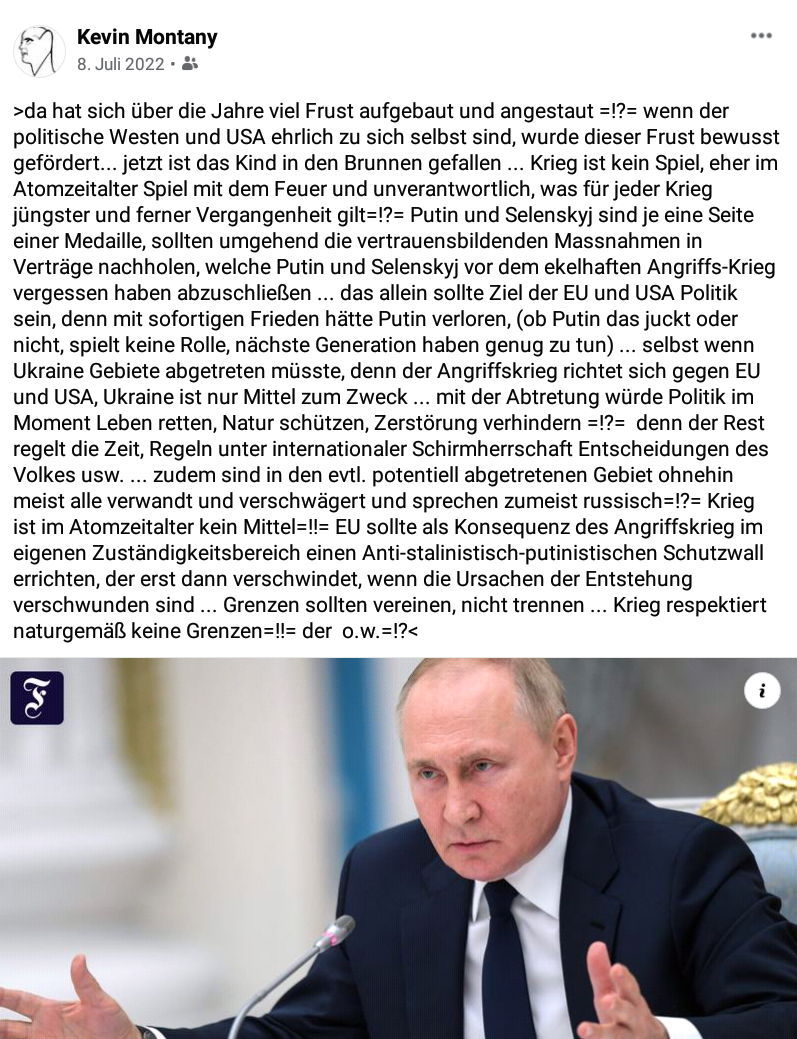 Kevin Montany
8. Juli 2022 •

>da hat sich über die Jahre viel Frust aufgebaut und angestaut =!?= wenn der politische Westen und USA ehrlich zu sich selbst sind, wurde dieser Frust bewusst gefördert... jetzt ist das Kind in den Brunnen gefallen ... Krieg ist kein Spiel, eher im Atomzeitalter Spiel mit dem Feuer und unverantwortlich, was für jeder Krieg jüngster und ferner Vergangenheit gilt=!?= Putin und Selenskyj sind je eine Seite einer Medaille, sollten umgehend die vertrauensbildenden Massnahmen in Verträge nachholen, welche Putin und Selenskyj vor dem ekelhaften Angriffs-Krieg vergessen haben abzuschließen ... das allein sollte Ziel der EU und USA Politik sein, denn mit sofortigen Frieden hätte Putin verloren, (ob Putin das juckt oder nicht, spielt keine Rolle, nächste Generation haben genug zu tun) ... selbst wenn Ukraine Gebiete abgetreten müsste, denn der Angriffskrieg richtet sich gegen EU und USA, Ukraine ist nur Mittel zum Zweck ... mit der Abtretung würde Politik im Moment Leben retten, Natur schützen, Zerstörung verhindern =!?= denn der Rest regelt die Zeit, Regeln unter internationaler Schirmherrschaft Entscheidungen des Volkes usw. ... zudem sind in den evtl. potentiell abgetretenen Gebiet ohnehin meist alle verwandt und verschwägert und sprechen zumeist russisch=!?= Krieg ist im Atomzeitalter kein Mittel=!!= EU sollte als Konsequenz des Angriffskrieg im eigenen Zuständigkeitsbereich einen Anti-stalinistisch-putinistischen Schutzwall errichten, der erst dann verschwindet, wenn die Ursachen der Entstehung verschwunden sind ... Grenzen sollten vereinen, nicht trennen ... Krieg respektiert naturgemäß keine Grenzen=!!= der o.w.=!?<

F

i